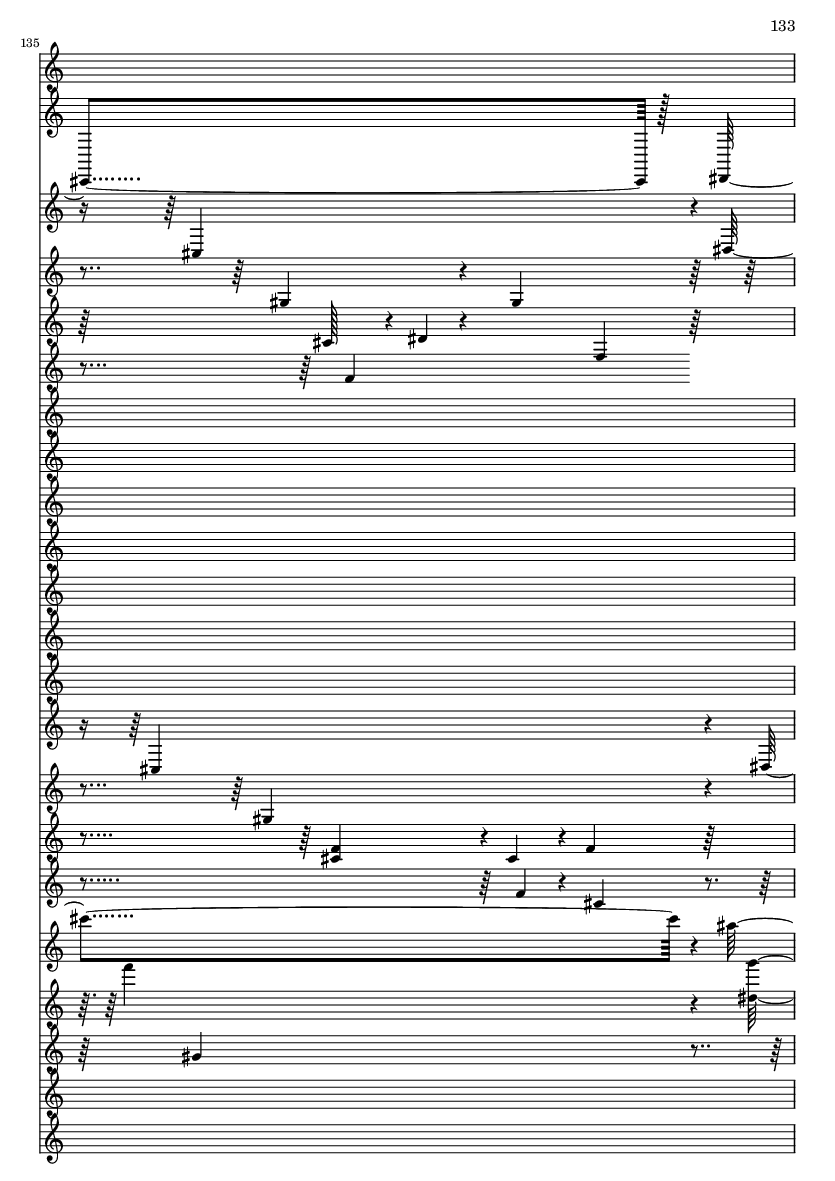 133

135